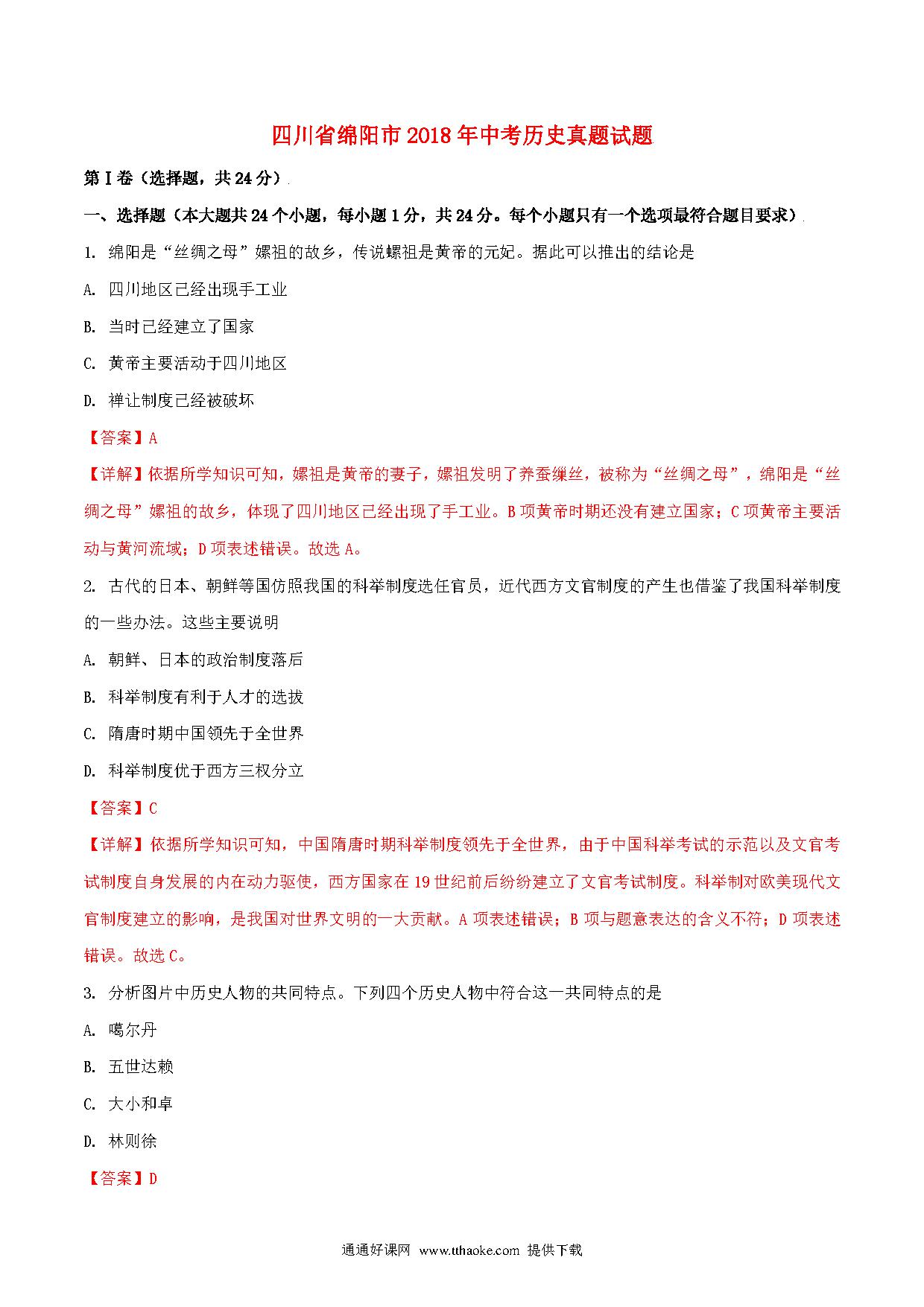 四川省绵阳市2018年中考历史真题试题

第I卷（选择题，共24分）

一、选择题（本大题共24个小题，每小题1分，共24分。每个小题只有一个选项最符合题目要求）

1. 绵阳是“丝绸之母”嫘祖的故乡，传说螺祖是黄帝的元妃。据此可以推出的结论是

A. 四川地区已经出现手工业

B. 当时已经建立了国家

C. 黄帝主要活动于四川地区

D. 禅让制度已经被破坏

【答案】A

【详解】依据所学知识可知，嫘祖是黄帝的妻子，嫘祖发明了养蚕缫丝，被称为“丝绸之母”，绵阳是“丝绸之母”嫘祖的故乡，体现了四川地区已经出现了手工业。B项黄帝时期还没有建立国家；C项黄帝主要活动与黄河流域；D项表述错误。故选A。

2. 古代的日本、朝鲜等国仿照我国的科举制度选任官员，近代西方文官制度的产生也借鉴了我国科举制度的一些办法。这些主要说明

A. 朝鲜、日本的政治制度落后

B. 科举制度有利于人才的选拔

C. 隋唐时期中国领先于全世界

D. 科举制度优于西方三权分立

【答案】C

【详解】依据所学知识可知，中国隋唐时期科举制度领先于全世界，由于中国科举考试的示范以及文官考试制度自身发展的内在动力驱使，西方国家在19世纪前后纷纷建立了文官考试制度。科举制对欧美现代文官制度建立的影响，是我国对世界文明的一大贡献。A项表述错误；B项与题意表达的含义不符；D项表述错误。故选C。

3. 分析图片中历史人物的共同特点。下列四个历史人物中符合这一共同特点的是

A. 噶尔丹

B. 五世达赖

C. 大小和卓

D. 林则徐

【答案】D

通通好课网 www.tthaoke.com 提供下载